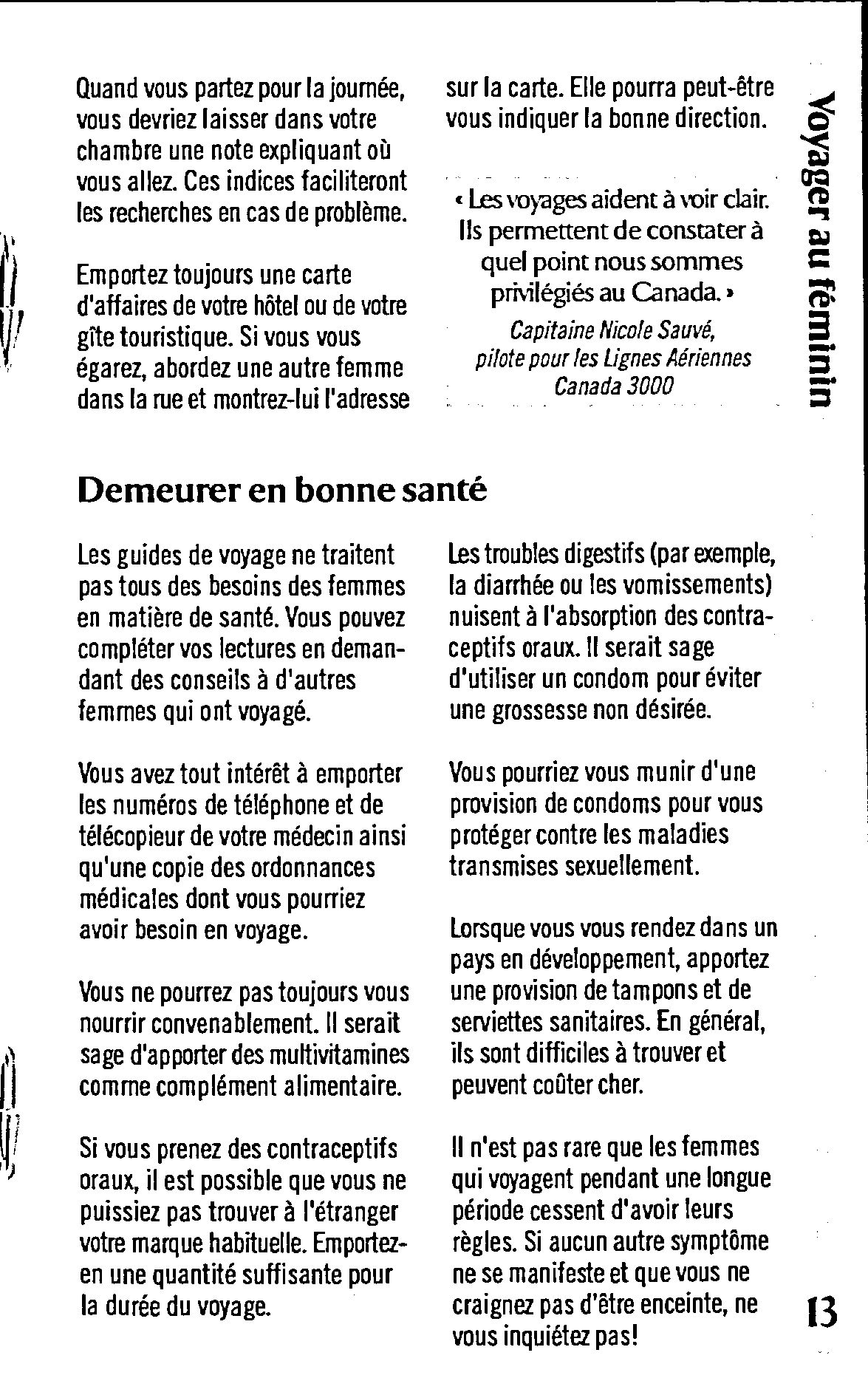 Quand vous partez pour la journée, vous devriez laisser dans votre chambre une note expliquant où vous allez. Ces indices faciliteront les recherches en cas de problème.

Emportez toujours une carte d'affaires de votre hôtel ou de votre gîte touristique. Si vous vous égarez, abordez une autre femme dans la rue et montrez-lui l'adresse sur la carte. Elle pourra peut-être vous indiquer la bonne direction.

« Les voyages aident à voir clair. Ils permettent de constater à quel point nous sommes privilégiés au Canada. »

Capitaine Nicole Sauvé, pilote pour les Lignes Aériennes Canada 3000

Voyager au féminin

Demeurer en bonne santé

Les guides de voyage ne traitent pas tous des besoins des femmes en matière de santé. Vous pouvez compléter vos lectures en demandant des conseils à d'autres femmes qui ont voyagé.

Vous avez tout intérêt à emporter les numéros de téléphone et de télécopieur de votre médecin ainsi qu'une copie des ordonnances médicales dont vous pourriez avoir besoin en voyage.

Vous ne pourrez pas toujours vous nourrir convenablement. Il serait sage d'apporter des multivitamines comme complément alimentaire.

Si vous prenez des contraceptifs oraux, il est possible que vous ne puissiez pas trouver à l'étranger votre marque habituelle. Emportez-en une quantité suffisante pour la durée du voyage.

Les troubles digestifs (par exemple, la diarrhée ou les vomissements) nuisent à l'absorption des contraceptifs oraux. Il serait sage d'utiliser un condom pour éviter une grossesse non désirée.

Vous pourriez vous munir d'une provision de condoms pour vous protéger contre les maladies transmises sexuellement.

Lorsque vous vous rendez dans un pays en développement, apportez une provision de tampons et de serviettes sanitaires. En général, ils sont difficiles à trouver et peuvent coûter cher.

Il n'est pas rare que les femmes qui voyagent pendant une longue période cessent d'avoir leurs règles. Si aucun autre symptôme ne se manifeste et que vous ne craignez pas d'être enceinte, ne vous inquiétez pas!

13